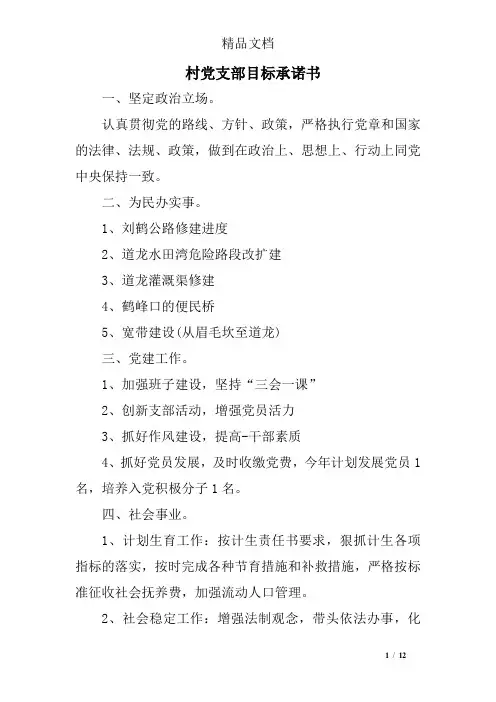 精品文档

村党支部目标承诺书

一、坚定政治立场。

认真贯彻党的路线、方针、政策，严格执行党章和国家的法律、法规、政策，做到在政治上、思想上、行动上同党中央保持一致。

二、为民办实事。

1、刘鹤公路修建进度

2、道龙水田湾危险路段改扩建

3、道龙灌溉渠修建

4、鹤峰口的便民桥

5、宽带建设(从眉毛坎至道龙)

三、党建工作。

1、加强班子建设，坚持“三会一课”

2、创新支部活动，增强党员活力

3、抓好作风建设，提高-干部素质

4、抓好党员发展，及时收缴党费，今年计划发展党员 1 名，培养入党积极分子 1 名。

四、社会事业。

1、计划生育工作：按计生责任书要求，狠抓计生各项指标的落实，按时完成各种节育措施和补救措施，严格按标准征收社会抚养费，加强流动人口管理。

2、社会稳定工作：增强法制观念，带头依法办事，化

1 / 12